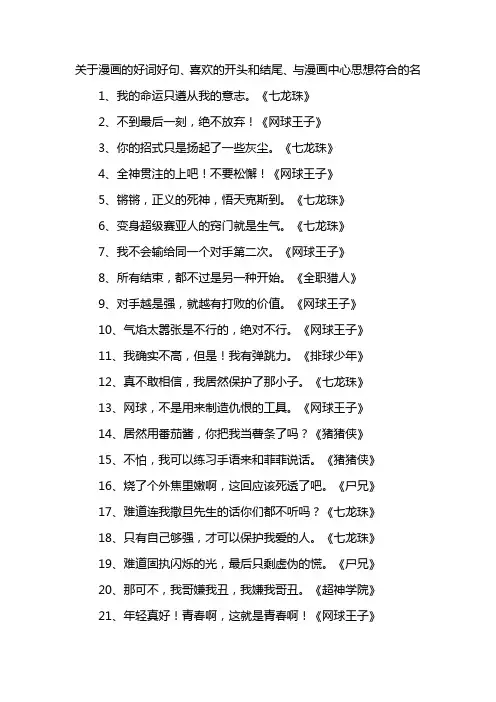 关于漫画的好词好句、喜欢的开头和结尾、与漫画中心思想符合的名

1、我的命运只遵从我的意志。《七龙珠》

2、不到最后一刻，绝不放弃！《网球王子》

3、你的招式只是扬起了一些灰尘。《七龙珠》

4、全神贯注的上吧！不要松懈！《网球王子》

5、锵锵，正义的死神，悟天克斯到。《七龙珠》

6、变身超级赛亚人的窍门就是生气。《七龙珠》

7、我不会输给同一个对手第二次。《网球王子》

8、所有结束，都不过是另一种开始。《全职猎人》

9、对手越是强，就越有打败的价值。《网球王子》

10、气焰太嚣张是不行的，绝对不行。《网球王子》

11、我确实不高，但是！我有弹跳力。《排球少年》

12、真不敢相信，我居然保护了那小子。《七龙珠》

13、网球，不是用来制造仇恨的工具。《网球王子》

14、居然用番茄酱，你把我当薯条了吗？《猪猪侠》

15、不怕，我可以练习手语来和菲菲说话。《猪猪侠》

16、烧了个外焦里嫩啊，这回应该死透了吧。《尸兄》

17、难道连我撒旦先生的话你们都不听吗？《七龙珠》

18、只有自己够强，才可以保护我爱的人。《七龙珠》

19、难道固执闪烁的光，最后只剩虚伪的慌。《尸兄》

20、那可不，我哥嫌我丑，我嫌我哥丑。《超神学院》

21、年轻真好！青春啊，这就是青春啊！《网球王子》